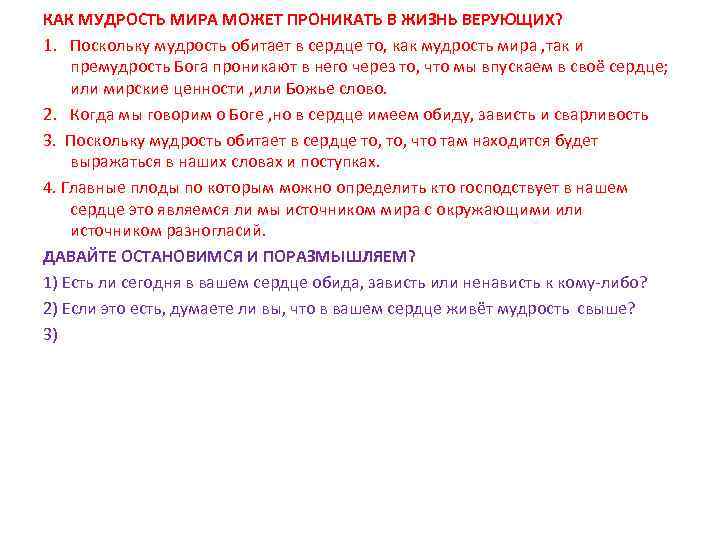 КАК МУДРОСТЬ МИРА МОЖЕТ ПРОНИКАТЬ В ЖИЗНЬ ВЕРУЮЩИХ?

1. Поскольку мудрость обитает в сердце то, как мудрость мира ,так и премудрость Бога проникают в него через то, что мы впускаем в своё сердце; или мирские ценности ,или Божье слово.

2. Когда мы говорим о Боге ,но в сердце имеем обиду, зависть и сварливость

3. Поскольку мудрость обитает в сердце то, то, что там находится будет выражаться в наших словах и поступках.

4. Главные плоды по которым можно определить кто господствует в нашем сердце это являемся ли мы источником мира с окружающими или источником разногласий.

ДАВАЙТЕ ОСТАНОВИМСЯ И ПОРАЗМЫШЛЯЕМ?

1) Есть ли сегодня в вашем сердце обида, зависть или ненависть к кому-либо?

2) Если это есть, думаете ли вы, что в вашем сердце живёт мудрость свыше?

3)